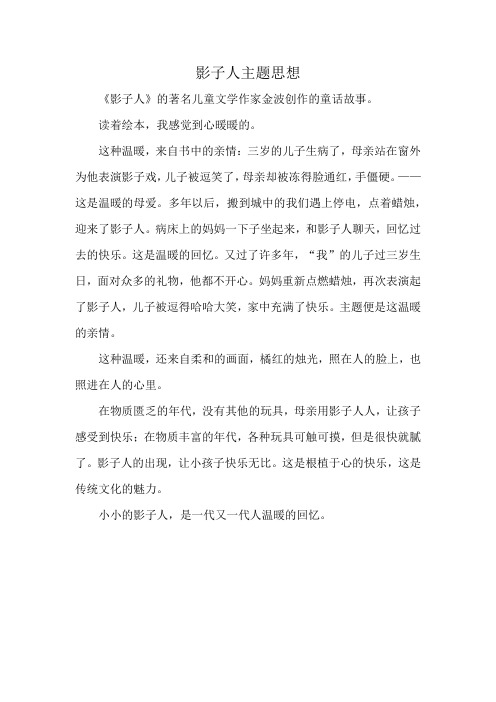 影子人主题思想

《影子人》的著名儿童文学作家金波创作的童话故事。

读着绘本，我感觉到心暖暖的。

这种温暖，来自书中的亲情：三岁的儿子生病了，母亲站在窗外为他表演影子戏，儿子被逗笑了，母亲却被冻得脸通红，手僵硬。——这是温暖的母爱。多年以后，搬到城中的我们遇上停电，点着蜡烛，迎来了影子人。病床上的妈妈一下子坐起来，和影子人聊天，回忆过去的快乐。这是温暖的回忆。又过了许多年，“我”的儿子过三岁生日，面对众多的礼物，他都不开心。妈妈重新点燃蜡烛，再次表演起了影子人，儿子被逗得哈哈大笑，家中充满了快乐。主题便是这温暖的亲情。

这种温暖，还来自柔和的画面，橘红的烛光，照在人的脸上，也照进在人的心里。

在物质匮乏的年代，没有其他的玩具，母亲用影子人人，让孩子感受到快乐；在物质丰富的年代，各种玩具可触可摸，但是很快就腻了。影子人的出现，让小孩子快乐无比。这是根植于心的快乐，这是传统文化的魅力。

小小的影子人，是一代又一代人温暖的回忆。